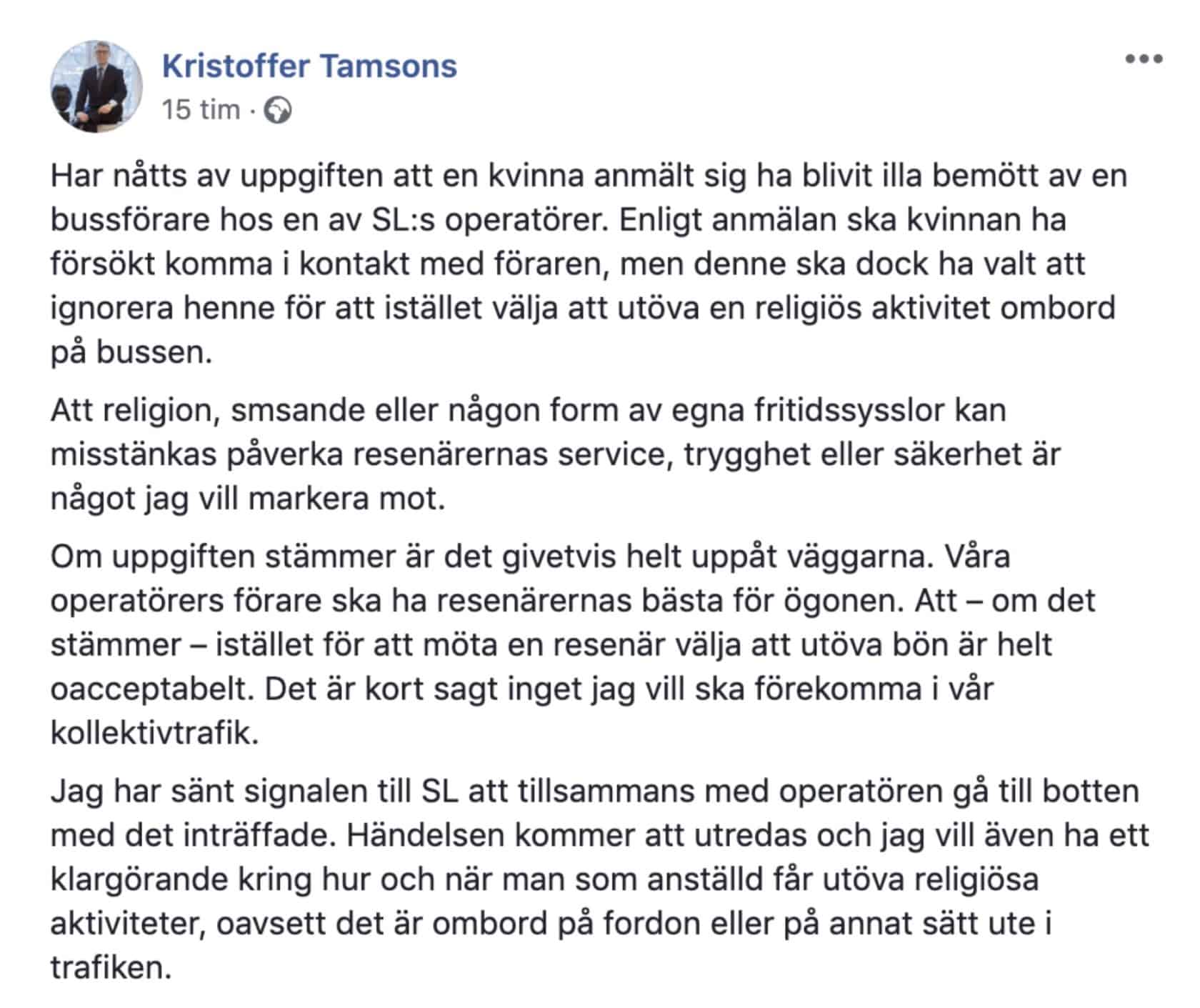 Kristoffer Tamsons
15 tim ·

Har nåtts av uppgiften att en kvinna anmält sig ha blivit illa bemött av en bussförare hos en av SL:s operatörer. Enligt anmälan ska kvinnan ha försökt komma i kontakt med föraren, men denne ska dock ha valt att ignorera henne för att istället välja att utöva en religiös aktivitet ombord på bussen.

Att religion, smsande eller någon form av egna fritidssysslor kan misstänkas påverka resenärernas service, trygghet eller säkerhet är något jag vill markera mot.

Om uppgiften stämmer är det givetvis helt uppåt väggarna. Våra operatörers förare ska ha resenärernas bästa för ögonen. Att – om det stämmer – istället för att möta en resenär välja att utöva bön är helt oacceptabelt. Det är kort sagt inget jag vill ska förekomma i vår kollektivtrafik.

Jag har sänt signalen till SL att tillsammans med operatören gå till botten med det inträffade. Händelsen kommer att utredas och jag vill även ha ett klargörande kring hur och när man som anställd får utöva religiösa aktiviteter, oavsett det är ombord på fordon eller på annat sätt ute i trafiken.